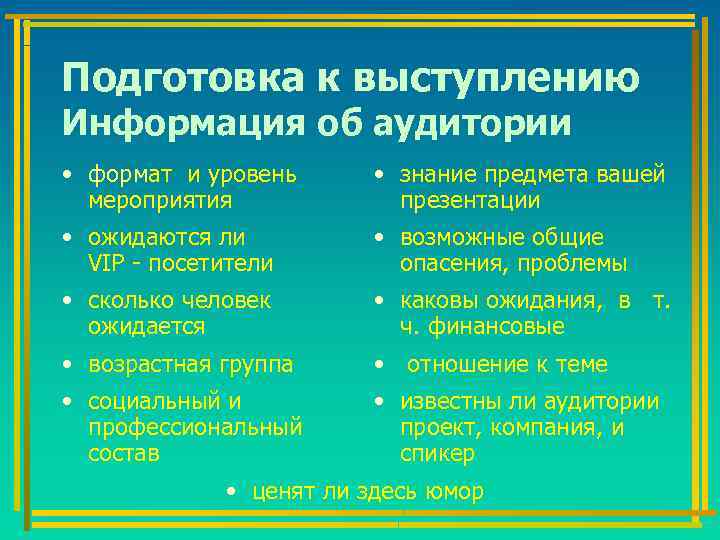 Подготовка к выступлению
Информация об аудитории

• формат и уровень мероприятия
• ожидаются ли VIP - посетители
• сколько человек ожидается
• возрастная группа
• социальный и профессиональный состав

• знание предмета вашей презентации
• возможные общие опасения, проблемы
• каковы ожидания, в т. ч. финансовые
• отношение к теме
• известны ли аудитории проект, компания, и спикер

• ценят ли здесь юмор